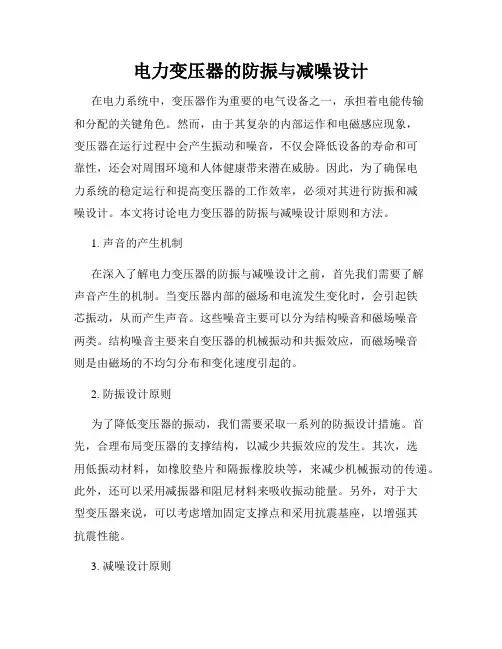 电力变压器的防振与减噪设计

在电力系统中，变压器作为重要的电气设备之一，承担着电能传输和分配的关键角色。然而，由于其复杂的内部运作和电磁感应现象，变压器在运行过程中会产生振动和噪音，不仅会降低设备的寿命和可靠性，还会对周围环境和人体健康带来潜在威胁。因此，为了确保电力系统的稳定运行和提高变压器的工作效率，必须对其进行防振和减噪设计。本文将讨论电力变压器的防振与减噪设计原则和方法。

1. 声音的产生机制

在深入了解电力变压器的防振与减噪设计之前，首先我们需要了解声音产生的机制。当变压器内部的磁场和电流发生变化时，会引起铁芯振动，从而产生声音。这些噪音主要可以分为结构噪音和磁场噪音两类。结构噪音主要来自变压器的机械振动和共振效应，而磁场噪音则是由磁场的不均匀分布和变化速度引起的。

2. 防振设计原则

为了降低变压器的振动，我们需要采取一系列的防振设计措施。首先，合理布局变压器的支撑结构，以减少共振效应的发生。其次，选用低振动材料，如橡胶垫片和隔振橡胶块等，来减少机械振动的传递。此外，还可以采用减振器和阻尼材料来吸收振动能量。另外，对于大型变压器来说，可以考虑增加固定支撑点和采用抗震基座，以增强其抗震性能。

3. 减噪设计原则